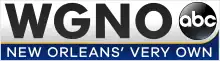 WGNO abc
NEW ORLEANS' VERY OWN